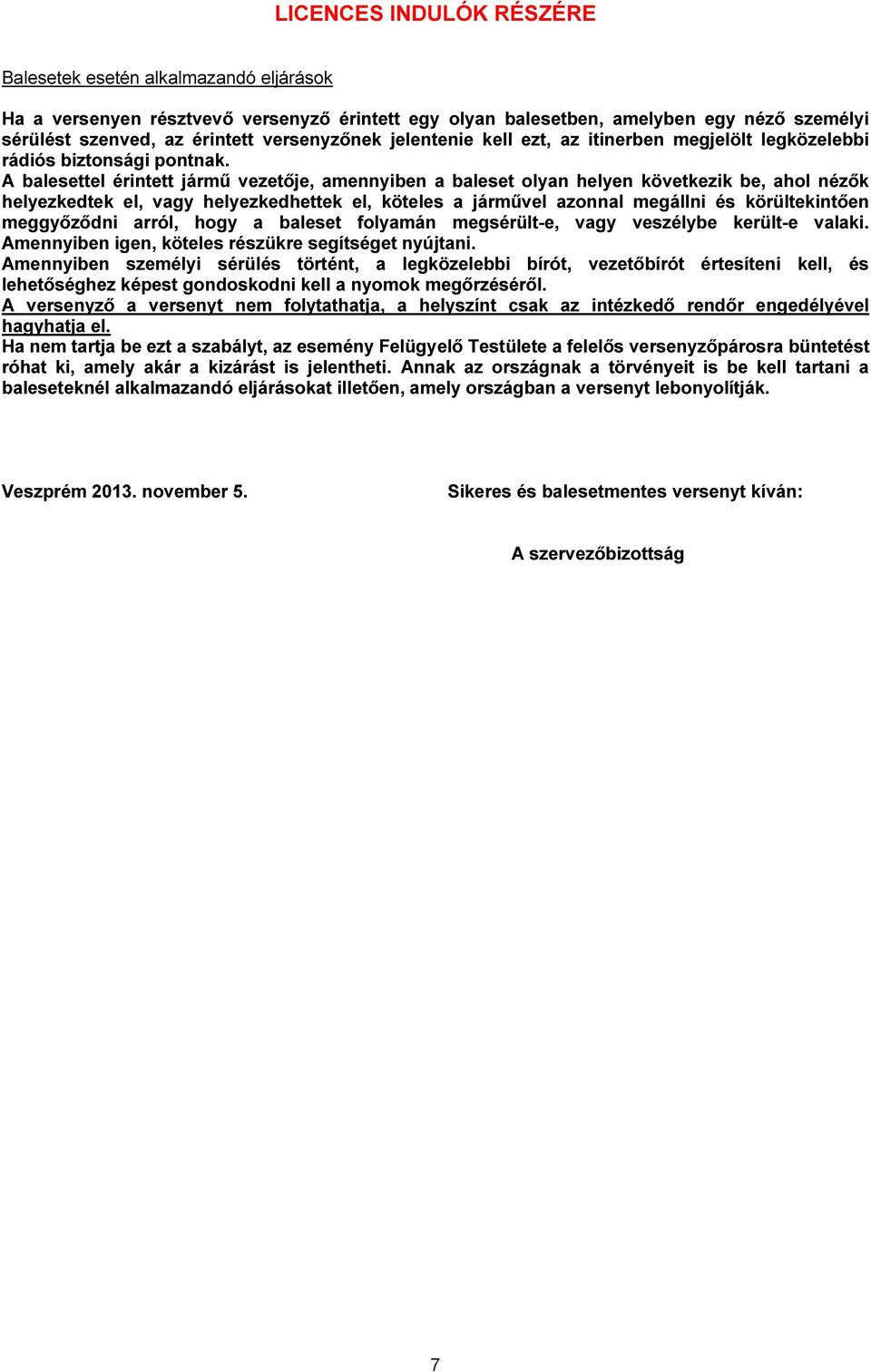 LICENCES INDULÓK RÉSZÉRE

Balesetek esetén alkalmazandó eljárások

Ha a versenyen résztvevő versenyző érintett egy olyan balesetben, amelyben egy néző személyi sérülést szenved, az érintett versenyzőnek jelentenie kell ezt, az itinerben megjelölt legközelebbi rádiós biztonsági pontnak.
A balesettel érintett jármű vezetője, amennyiben a baleset olyan helyen következik be, ahol nézők helyezkedtek el, vagy helyezkedhettek el, köteles a járművel azonnal megállni és körültekintően meggyőződni arról, hogy a baleset folyamán megsérült-e, vagy veszélybe került-e valaki. Amennyiben igen, köteles részükre segítséget nyújtani.
Amennyiben személyi sérülés történt, a legközelebbi bírót, vezetőbírót értesíteni kell, és lehetőséghez képest gondoskodni kell a nyomok megőrzéséről.
A versenyző a versenyt nem folytathatja, a helyszínt csak az intézkedő rendőr engedélyével hagyhatja el.
Ha nem tartja be ezt a szabályt, az esemény Felügyelő Testülete a felelős versenyzőpárosra büntetést róhat ki, amely akár a kizárást is jelentheti. Annak az országnak a törvényeit is be kell tartani a baleseteknél alkalmazandó eljárásokat illetően, amely országban a versenyt lebonyolítják.

Veszprém 2013. november 5.

Sikeres és balesetmentes versenyt kíván:

A szervezőbizottság

7